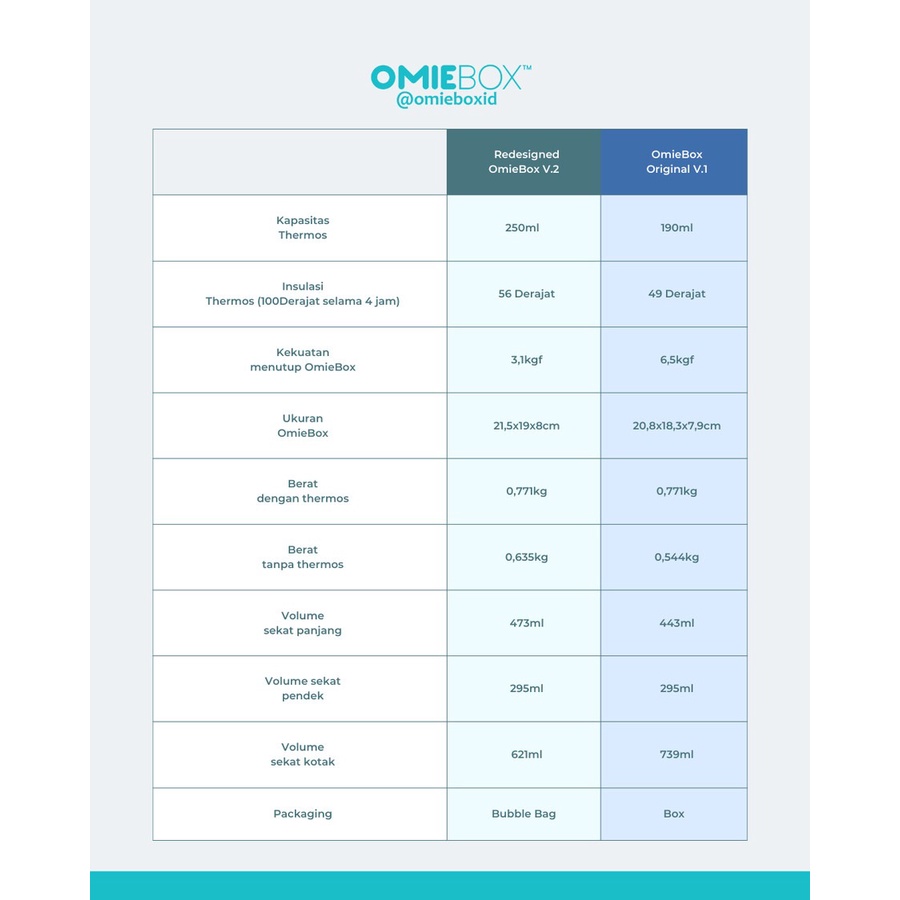 OMIEBOX™
@omieboxid

| | Redesigned OmieBox V.2 | OmieBox Original V.1 |
|---|---|---|
| Kapasitas Thermos | 250ml | 190ml |
| Insulasi Thermos (100Derajat selama 4 jam) | 56 Derajat | 49 Derajat |
| Kekuatan menutup OmieBox | 3,1kgf | 6,5kgf |
| Ukuran OmieBox | 21,5x19x8cm | 20,8x18,3x7,9cm |
| Berat dengan thermos | 0,771kg | 0,771kg |
| Berat tanpa thermos | 0,635kg | 0,544kg |
| Volume sekat panjang | 473ml | 443ml |
| Volume sekat pendek | 295ml | 295ml |
| Volume sekat kotak | 621ml | 739ml |
| Packaging | Bubble Bag | Box |